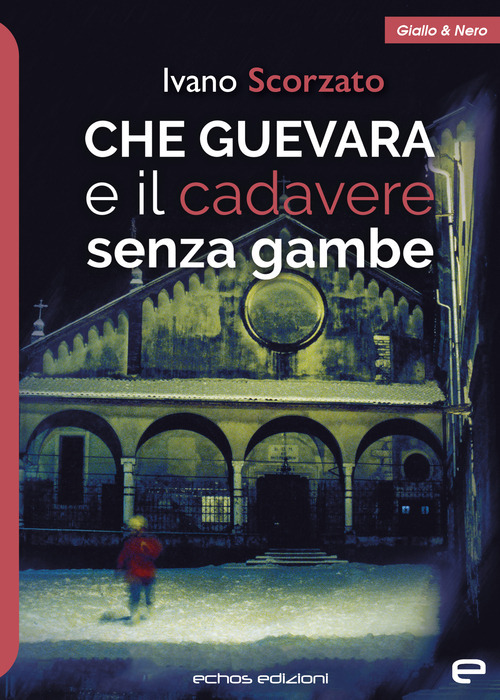 Giallo & Nero

Ivano Scorzato

CHE GUEVARA
e il cadavere
senza gambe

echos edizioni

e